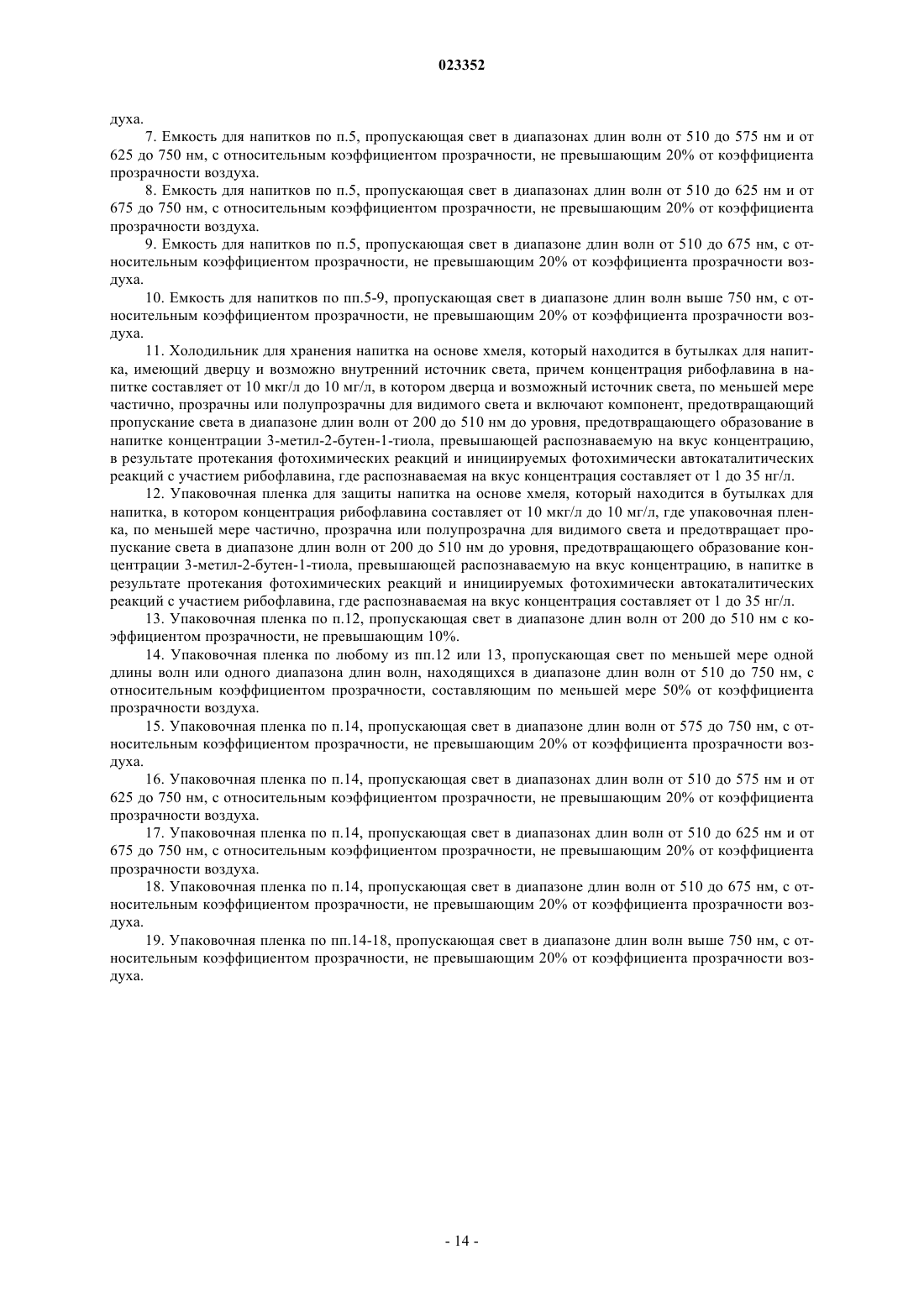 023352

духа.

7. Емкость для напитков по п.5, пропускающая свет в диапазонах длин волн от 510 до 575 нм и от 625 до 750 нм, с относительным коэффициентом прозрачности, не превышающим 20% от коэффициента прозрачности воздуха.

8. Емкость для напитков по п.5, пропускающая свет в диапазонах длин волн от 510 до 625 нм и от 675 до 750 нм, с относительным коэффициентом прозрачности, не превышающим 20% от коэффициента прозрачности воздуха.

9. Емкость для напитков по п.5, пропускающая свет в диапазоне длин волн от 510 до 675 нм, с относительным коэффициентом прозрачности, не превышающим 20% от коэффициента прозрачности воздуха.

10. Емкость для напитков по пп.5-9, пропускающая свет в диапазоне длин волн выше 750 нм, с относительным коэффициентом прозрачности, не превышающим 20% от коэффициента прозрачности воздуха.

11. Холодильник для хранения напитка на основе хмеля, который находится в бутылках для напитка, имеющий дверцу и возможно внутренний источник света, причем концентрация рибофлавина в напитке составляет от 10 мкг/л до 10 мг/л, в котором дверца и возможный источник света, по меньшей мере частично, прозрачны или полупрозрачны для видимого света и включают компонент, предотвращающий пропускание света в диапазоне длин волн от 200 до 510 нм до уровня, предотвращающего образование в напитке концентрации 3-метил-2-бутен-1-тиола, превышающей распознаваемую на вкус концентрацию, в результате протекания фотохимических реакций и инициируемых фотохимически автокаталитических реакций с участием рибофлавина, где распознаваемая на вкус концентрация составляет от 1 до 35 нг/л.

12. Упаковочная пленка для защиты напитка на основе хмеля, который находится в бутылках для напитка, в котором концентрация рибофлавина составляет от 10 мкг/л до 10 мг/л, где упаковочная пленка, по меньшей мере частично, прозрачна или полупрозрачна для видимого света и предотвращает пропускание света в диапазоне длин волн от 200 до 510 нм до уровня, предотвращающего образование концентрации 3-метил-2-бутен-1-тиола, превышающей распознаваемую на вкус концентрацию, в напитке в результате протекания фотохимических реакций и инициируемых фотохимически автокаталитических реакций с участием рибофлавина, где распознаваемая на вкус концентрация составляет от 1 до 35 нг/л.

13. Упаковочная пленка по п.12, пропускающая свет в диапазоне длин волн от 200 до 510 нм с коэффициентом прозрачности, не превышающим 10%.

14. Упаковочная пленка по любому из пп.12 или 13, пропускающая свет по меньшей мере одной длины волн или одного диапазона длин волн, находящихся в диапазоне длин волн от 510 до 750 нм, с относительным коэффициентом прозрачности, составляющим по меньшей мере 50% от коэффициента прозрачности воздуха.

15. Упаковочная пленка по п.14, пропускающая свет в диапазоне длин волн от 575 до 750 нм, с относительным коэффициентом прозрачности, не превышающим 20% от коэффициента прозрачности воздуха.

16. Упаковочная пленка по п.14, пропускающая свет в диапазонах длин волн от 510 до 575 нм и от 625 до 750 нм, с относительным коэффициентом прозрачности, не превышающим 20% от коэффициента прозрачности воздуха.

17. Упаковочная пленка по п.14, пропускающая свет в диапазонах длин волн от 510 до 625 нм и от 675 до 750 нм, с относительным коэффициентом прозрачности, не превышающим 20% от коэффициента прозрачности воздуха.

18. Упаковочная пленка по п.14, пропускающая свет в диапазоне длин волн от 510 до 675 нм, с относительным коэффициентом прозрачности, не превышающим 20% от коэффициента прозрачности воздуха.

19. Упаковочная пленка по пп.14-18, пропускающая свет в диапазоне длин волн выше 750 нм, с относительным коэффициентом прозрачности, не превышающим 20% от коэффициента прозрачности воздуха.

- 14 -